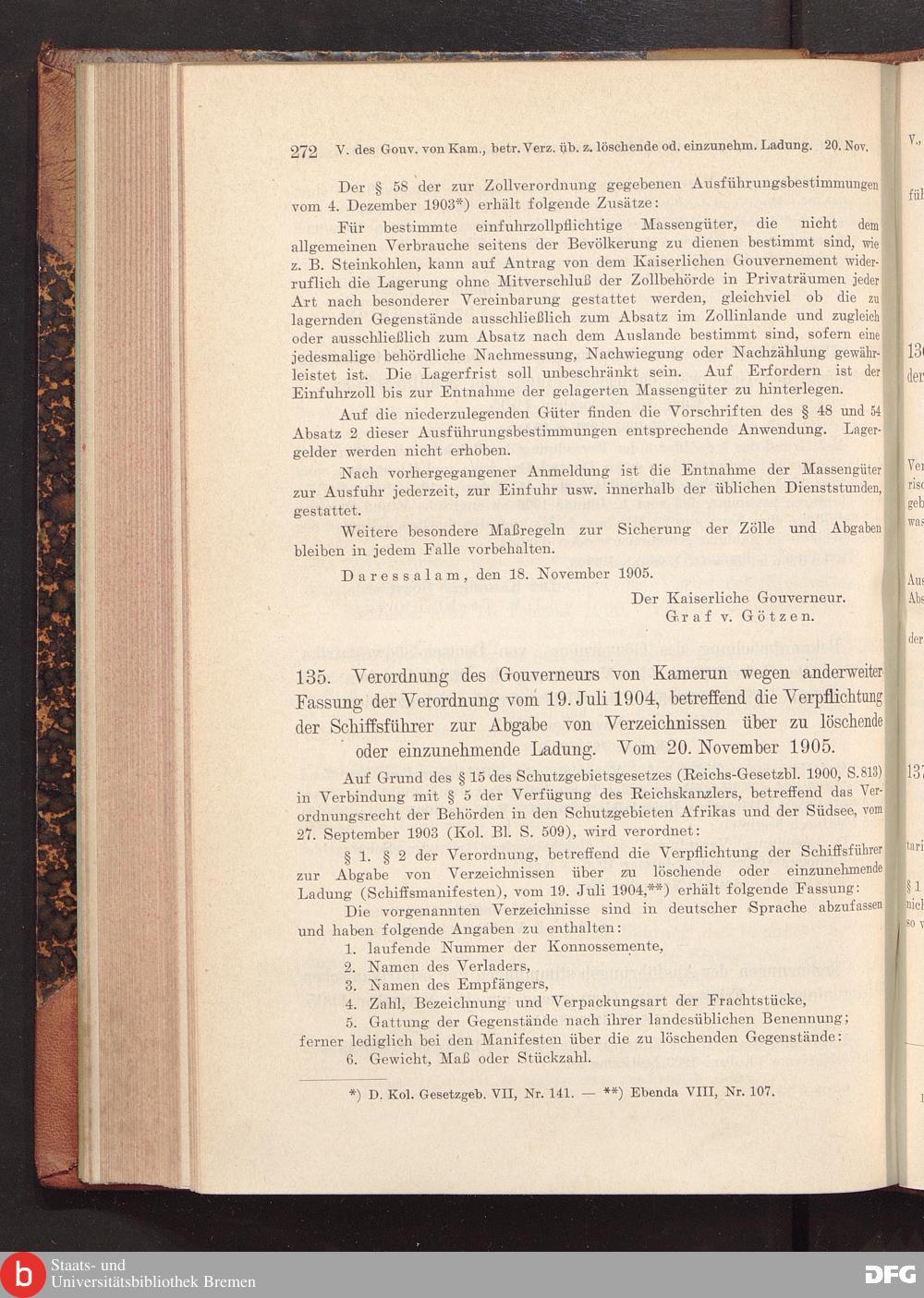 272 V. des Gouv. von Kam., betr. Verz. üb. z. löschende od. einzunehm. Ladung. 20. Nov.

Der § 58 der zur Zollverordnung gegebenen Ausführungsbestimmungen vom 4. Dezember 1903*) erhält folgende Zusätze:

Für bestimmte einfuhrzollpflichtige Massengüter, die nicht dem allgemeinen Verbrauche seitens der Bevölkerung zu dienen bestimmt sind, wie z. B. Steinkohlen, kann auf Antrag von dem Kaiserlichen Gouvernement widerruflich die Lagerung ohne Mitverschluß der Zollbehörde in Privaträumen jeder Art nach besonderer Vereinbarung gestattet werden, gleichviel ob die zu lagernden Gegenstände ausschließlich zum Absatz im Zollinlande und zugleich oder ausschließlich zum Absatz nach dem Auslande bestimmt sind, sofern eine jedesmalige behördliche Nachmessung, Nachwiegung oder Nachzählung gewährleistet ist. Die Lagerfrist soll unbeschränkt sein. Auf Erfordern ist der Einfuhrzoll bis zur Entnahme der gelagerten Massengüter zu hinterlegen.

Auf die niederzulegenden Güter finden die Vorschriften des § 48 und 54 Absatz 2 dieser Ausführungsbestimmungen entsprechende Anwendung. Lagergelder werden nicht erhoben.

Nach vorhergegangener Anmeldung ist die Entnahme der Massengüter zur Ausfuhr jederzeit, zur Einfuhr usw. innerhalb der üblichen Dienststunden, gestattet.

Weitere besondere Maßregeln zur Sicherung der Zölle und Abgaben bleiben in jedem Falle vorbehalten.

Daressalam, den 18. November 1905.

Der Kaiserliche Gouverneur.
Graf v. Götzen.

135. Verordnung des Gouverneurs von Kamerun wegen anderweiter Fassung der Verordnung vom 19. Juli 1904, betreffend die Verpflichtung der Schiffsführer zur Abgabe von Verzeichnissen über zu löschende oder einzunehmende Ladung. Vom 20. November 1905.

Auf Grund des § 15 des Schutzgebietsgesetzes (Reichs-Gesetzbl. 1900, S. 813) in Verbindung mit § 5 der Verfügung des Reichskanzlers, betreffend das Verordnungsrecht der Behörden in den Schutzgebieten Afrikas und der Südsee, vom 27. September 1903 (Kol. Bl. S. 509), wird verordnet:

§ 1. § 2 der Verordnung, betreffend die Verpflichtung der Schiffsführer zur Abgabe von Verzeichnissen über zu löschende oder einzunehmende Ladung (Schiffsmanifesten), vom 19. Juli 1904,**) erhält folgende Fassung:

Die vorgenannten Verzeichnisse sind in deutscher Sprache abzufassen und haben folgende Angaben zu enthalten:

1. laufende Nummer der Konnossemente,
2. Namen des Verladers,
3. Namen des Empfängers,
4. Zahl, Bezeichnung und Verpackungsart der Frachtstücke,
5. Gattung der Gegenstände nach ihrer landesüblichen Benennung;
ferner lediglich bei den Manifesten über die zu löschenden Gegenstände:
6. Gewicht, Maß oder Stückzahl.

*) D. Kol. Gesetzgeb. VII, Nr. 141. — **) Ebenda VIII, Nr. 107.

Staats- und
Universitätsbibliothek Bremen

DFG